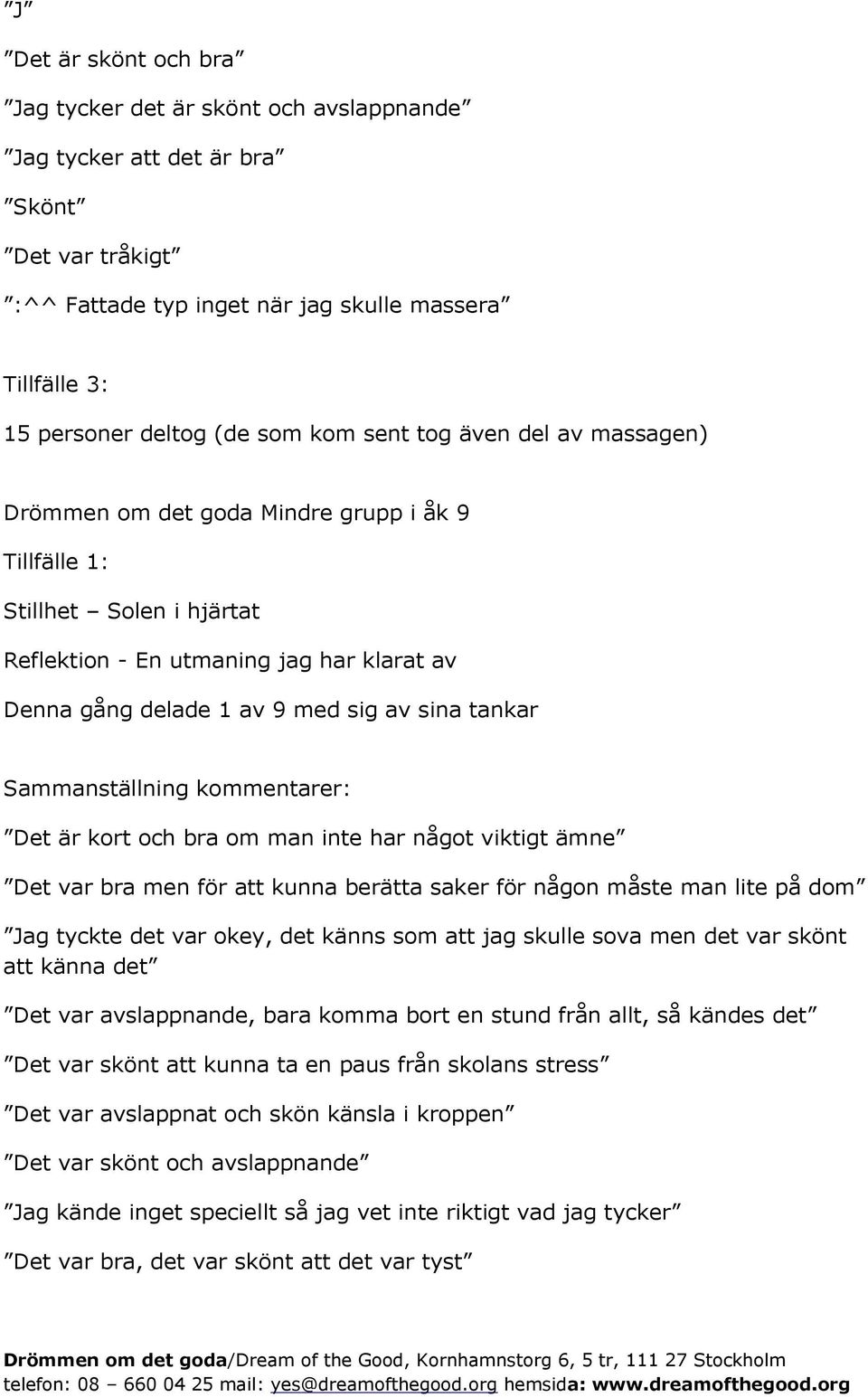 ”J”

”Det är skönt och bra”

”Jag tycker det är skönt och avslappnande”

”Jag tycker att det är bra”

”Skönt”

”Det var tråkigt”

”:^^ Fattade typ inget när jag skulle massera”

Tillfälle 3:

15 personer deltog (de som kom sent tog även del av massagen)

Drömmen om det goda Mindre grupp i åk 9

Tillfälle 1:

Stillhet – Solen i hjärtat

Reflektion - En utmaning jag har klarat av

Denna gång delade 1 av 9 med sig av sina tankar

Sammanställning kommentarer:

”Det är kort och bra om man inte har något viktigt ämne”

”Det var bra men för att kunna berätta saker för någon måste man lite på dom”

”Jag tyckte det var okey, det känns som att jag skulle sova men det var skönt att känna det”

”Det var avslappnande, bara komma bort en stund från allt, så kändes det”

”Det var skönt att kunna ta en paus från skolans stress”

”Det var avslappnat och skön känsla i kroppen”

”Det var skönt och avslappnande”

”Jag kände inget speciellt så jag vet inte riktigt vad jag tycker”

”Det var bra, det var skönt att det var tyst”

Drömmen om det goda/Dream of the Good, Kornhamnstorg 6, 5 tr, 111 27 Stockholm
telefon: 08 – 660 04 25 mail: yes@dreamofthegood.org hemsida: www.dreamofthegood.org